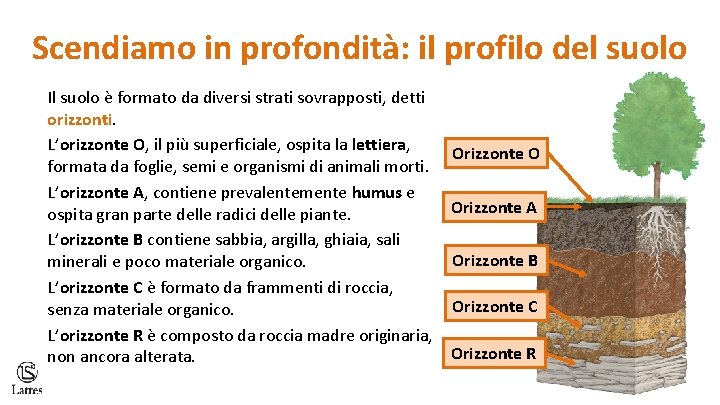 Scendiamo in profondità: il profilo del suolo

Il suolo è formato da diversi strati sovrapposti, detti orizzonti.

L'orizzonte O, il più superficiale, ospita la lettiera, formata da foglie, semi e organismi di animali morti.

L'orizzonte A, contiene prevalentemente humus e ospita gran parte delle radici delle piante.

L'orizzonte B contiene sabbia, argilla, ghiaia, sali minerali e poco materiale organico.

L'orizzonte C è formato da frammenti di roccia, senza materiale organico.

L'orizzonte R è composto da roccia madre originaria, non ancora alterata.

Orizzonte O

Orizzonte A

Orizzonte B

Orizzonte C

Orizzonte R

LS
Lattes